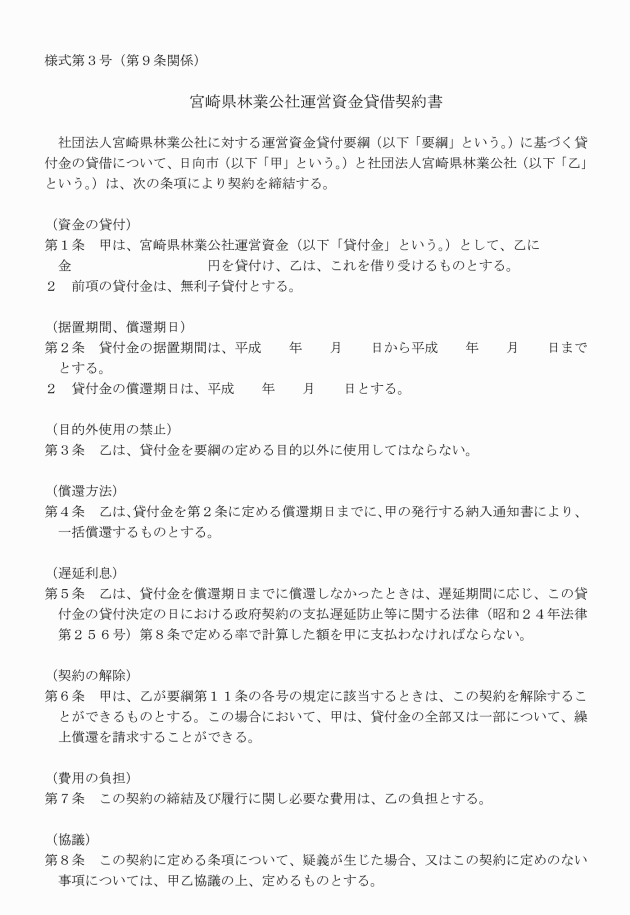 様式第３号（第９条関係）

宮崎県林業公社運営資金貸借契約書

社団法人宮崎県林業公社に対する運営資金貸付要綱（以下「要綱」という。）に基づく貸付金の貸借について、日向市（以下「甲」という。）と社団法人宮崎県林業公社（以下「乙」という。）は、次の条項により契約を締結する。

（資金の貸付）
第１条　甲は、宮崎県林業公社運営資金（以下「貸付金」という。）として、乙に金　　　　　　　　円を貸付け、乙は、これを借り受けるものとする。
２　前項の貸付金は、無利子貸付とする。

（据置期間、償還期日）
第２条　貸付金の据置期間は、平成　　年　　月　　日から平成　　年　　月　　日までとする。
２　貸付金の償還期日は、平成　　年　　月　　日とする。

（目的外使用の禁止）
第３条　乙は、貸付金を要綱の定める目的以外に使用してはならない。

（償還方法）
第４条　乙は、貸付金を第２条に定める償還期日までに、甲の発行する納入通知書により、一括償還するものとする。

（遅延利息）
第５条　乙は、貸付金を償還期日までに償還しなかったときは、遅延期間に応じ、この貸付金の貸付決定の日における政府契約の支払遅延防止等に関する法律（昭和２４年法律第２５６号）第８条で定める率で計算した額を甲に支払わなければならない。

（契約の解除）
第６条　甲は、乙が要綱第１１条の各号の規定に該当するときは、この契約を解除することができるものとする。この場合において、甲は、貸付金の全部又は一部について、繰上償還を請求することができる。

（費用の負担）
第７条　この契約の締結及び履行に関し必要な費用は、乙の負担とする。

（協議）
第８条　この契約に定める条項について、疑義が生じた場合、又はこの契約に定めのない事項については、甲乙協議の上、定めるものとする。